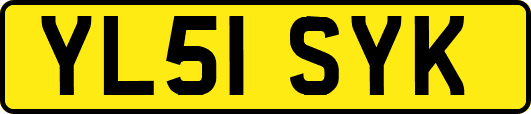 YL51 SYK